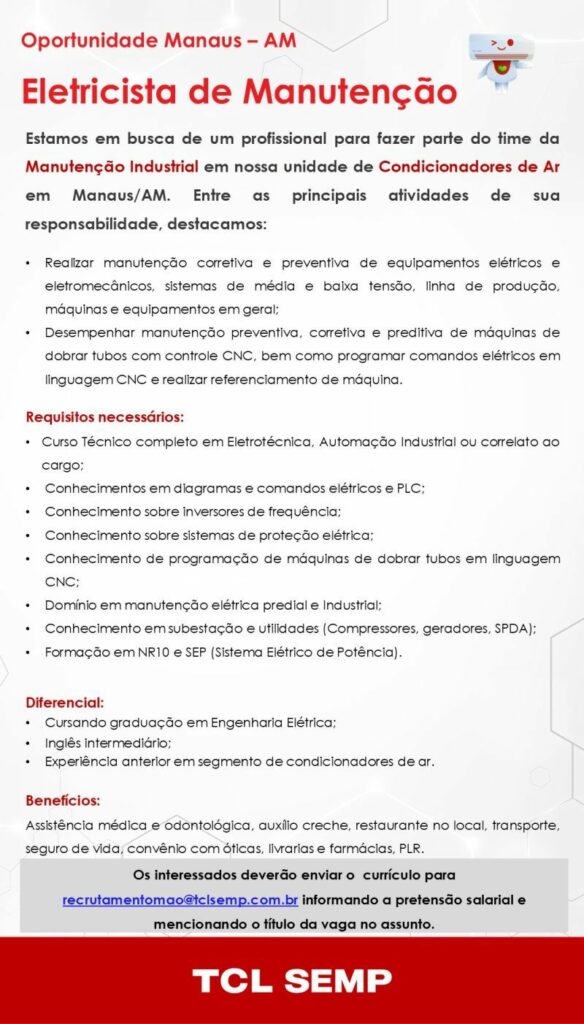 Oportunidade Manaus – AM

Eletricista de Manutenção

Estamos em busca de um profissional para fazer parte do time da Manutenção Industrial em nossa unidade de Condicionadores de Ar em Manaus/AM. Entre as principais atividades de sua responsabilidade, destacamos:

• Realizar manutenção corretiva e preventiva de equipamentos elétricos e eletromecânicos, sistemas de média e baixa tensão, linha de produção, máquinas e equipamentos em geral;
• Desempenhar manutenção preventiva, corretiva e preditiva de máquinas de dobrar tubos com controle CNC, bem como programar comandos elétricos em linguagem CNC e realizar referenciamento de máquina.

Requisitos necessários:
• Curso Técnico completo em Eletrotécnica, Automação Industrial ou correlato ao cargo;
• Conhecimentos em diagramas e comandos elétricos e PLC;
• Conhecimento sobre inversores de frequência;
• Conhecimento sobre sistemas de proteção elétrica;
• Conhecimento de programação de máquinas de dobrar tubos em linguagem CNC;
• Domínio em manutenção elétrica predial e industrial;
• Conhecimento em subestação e utilidades (Compressores, geradores, SPDA);
• Formação em NR10 e SEP (Sistema Elétrico de Potência).

Diferencial:
• Cursando graduação em Engenharia Elétrica;
• Inglês intermediário;
• Experiência anterior em segmento de condicionadores de ar.

Benefícios:
Assistência médica e odontológica, auxílio creche, restaurante no local, transporte, seguro de vida, convênio com óticas, livrarias e farmácias, PLR.

Os interessados deverão enviar o currículo para recrutamentomao@tclsemp.com.br informando a pretensão salarial e mencionando o título da vaga no assunto.

TCL SEMP